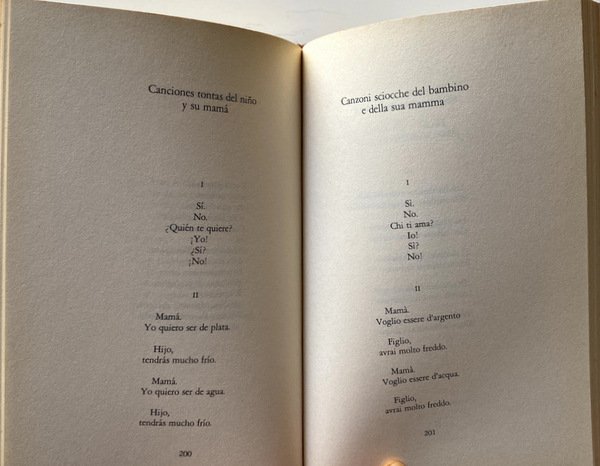 Canciones tontas del niño
y su mamá

I

Sí.
No.
¿Quién te quiere?
¡Yo!
¿Sí?
¡No!

II

Mamá.
Yo quiero ser de plata.

Hijo,
tendrás mucho frío.

Mamá.
Yo quiero ser de agua.

Hijo,
tendrás mucho frío.

200

Canzoni sciocche del bambino
e della sua mamma

I

Sì.
No.
Chi ti ama?
Io!
Sì?
No!

II

Mamà.
Voglio essere d'argento

Figlio,
avrai molto freddo.

Mamà.
Voglio essere d'acqua.

Figlio,
avrai molto freddo.

201